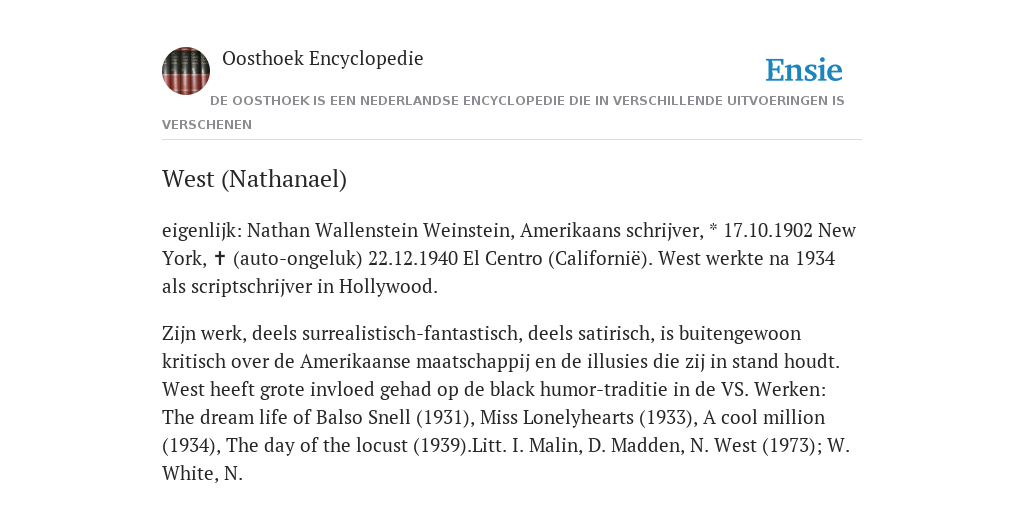 Oosthoek Encyclopedie

Ensie

DE OOSTHOEK IS EEN NEDERLANDSE ENCYCLOPEDIE DIE IN VERSCHILLENDE UITVOERINGEN IS VERSCHENEN

West (Nathanael)

eigenlijk: Nathan Wallenstein Weinstein, Amerikaans schrijver, * 17.10.1902 New York, ✝ (auto-ongeluk) 22.12.1940 El Centro (Californië). West werkte na 1934 als scriptschrijver in Hollywood.

Zijn werk, deels surrealistisch-fantastisch, deels satirisch, is buitengewoon kritisch over de Amerikaanse maatschappij en de illusies die zij in stand houdt. West heeft grote invloed gehad op de black humor-traditie in de VS. Werken: The dream life of Balso Snell (1931), Miss Lonelyhearts (1933), A cool million (1934), The day of the locust (1939).Litt. I. Malin, D. Madden, N. West (1973); W. White, N.